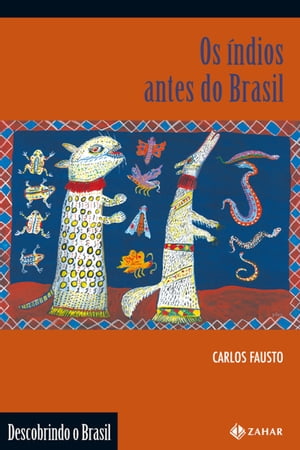 Os índios antes do Brasil

CARLOS FAUSTO

Descobrindo o Brasil

ZAHAR